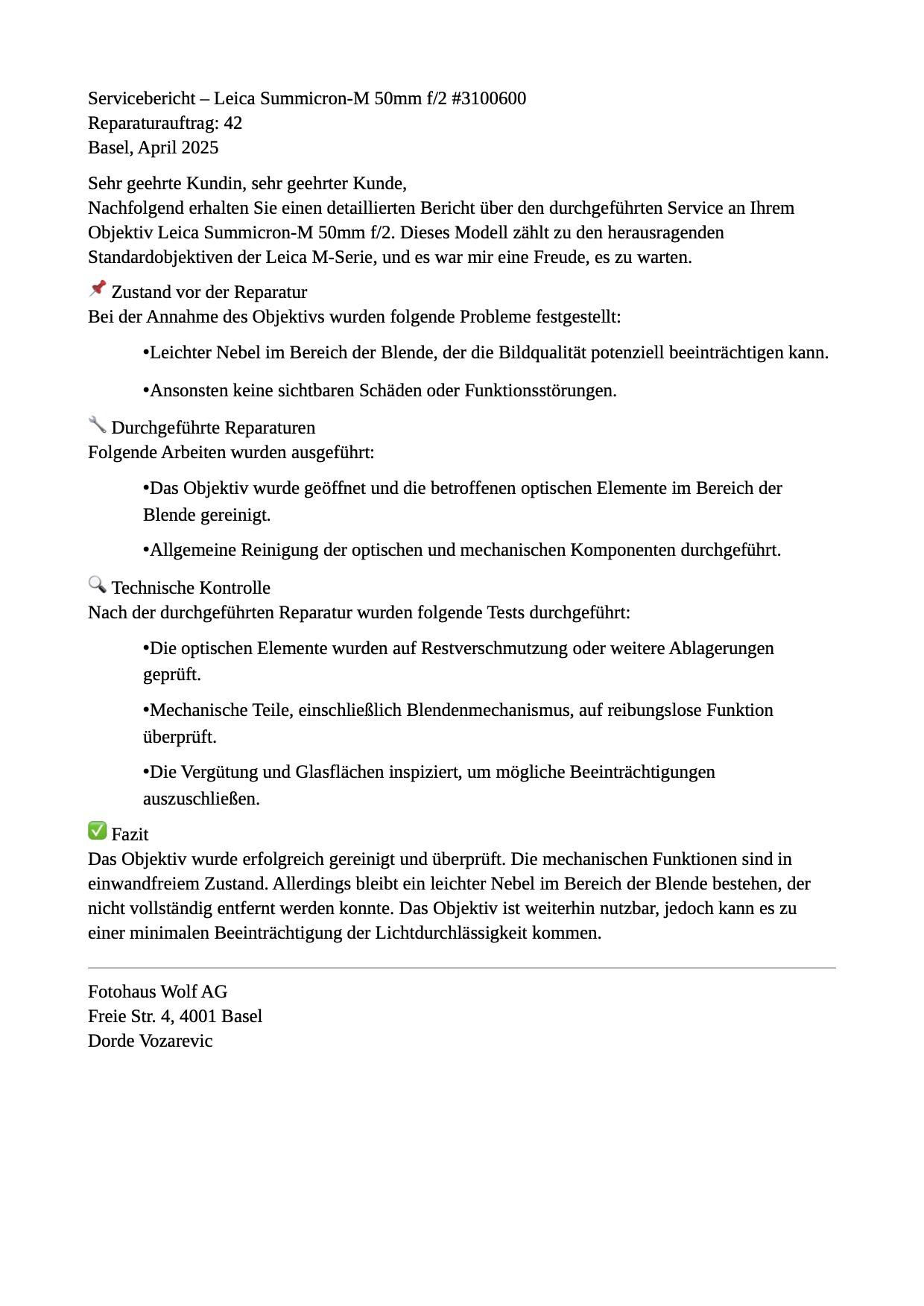 Servicebericht – Leica Summicron-M 50mm f/2 #3100600
Reparaturauftrag: 42
Basel, April 2025

Sehr geehrte Kundin, sehr geehrter Kunde,
Nachfolgend erhalten Sie einen detaillierten Bericht über den durchgeführten Service an Ihrem Objektiv Leica Summicron-M 50mm f/2. Dieses Modell zählt zu den herausragenden Standardobjektiven der Leica M-Serie, und es war mir eine Freude, es zu warten.

📌 Zustand vor der Reparatur
Bei der Annahme des Objektivs wurden folgende Probleme festgestellt:

•Leichter Nebel im Bereich der Blende, der die Bildqualität potenziell beeinträchtigen kann.

•Ansonsten keine sichtbaren Schäden oder Funktionsstörungen.

🔧 Durchgeführte Reparaturen
Folgende Arbeiten wurden ausgeführt:

•Das Objektiv wurde geöffnet und die betroffenen optischen Elemente im Bereich der Blende gereinigt.

•Allgemeine Reinigung der optischen und mechanischen Komponenten durchgeführt.

🔍 Technische Kontrolle
Nach der durchgeführten Reparatur wurden folgende Tests durchgeführt:

•Die optischen Elemente wurden auf Restverschmutzung oder weitere Ablagerungen geprüft.

•Mechanische Teile, einschließlich Blendenmechanismus, auf reibungslose Funktion überprüft.

•Die Vergütung und Glasflächen inspiziert, um mögliche Beeinträchtigungen auszuschließen.

✅ Fazit
Das Objektiv wurde erfolgreich gereinigt und überprüft. Die mechanischen Funktionen sind in einwandfreiem Zustand. Allerdings bleibt ein leichter Nebel im Bereich der Blende bestehen, der nicht vollständig entfernt werden konnte. Das Objektiv ist weiterhin nutzbar, jedoch kann es zu einer minimalen Beeinträchtigung der Lichtdurchlässigkeit kommen.

Fotohaus Wolf AG
Freie Str. 4, 4001 Basel
Dorde Vozarevic